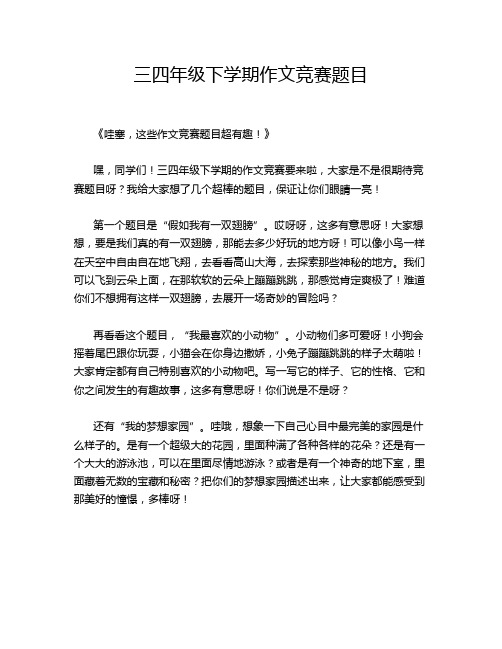 三四年级下学期作文竞赛题目

《哇塞，这些作文竞赛题目超有趣！》

嘿，同学们！三四年级下学期的作文竞赛要来啦，大家是不是很期待竞赛题目呀？我给大家想了几个超棒的题目，保证让你们眼睛一亮！

第一个题目是“假如我有一双翅膀”。哎呀呀，这多有意思呀！大家想想，要是我们真的有一双翅膀，那能去多少好玩的地方呀！可以像小鸟一样在天空中自由自在地飞翔，去看看高山大海，去探索那些神秘的地方。我们可以飞到云朵上面，在那软软的云朵上蹦蹦跳跳，那感觉肯定爽极了！难道你们不想拥有这样一双翅膀，去展开一场奇妙的冒险吗？

再看看这个题目，“我最喜欢的小动物”。小动物们多可爱呀！小狗会摇着尾巴跟你玩耍，小猫会在你身边撒娇，小兔子蹦蹦跳跳的样子太萌啦！大家肯定都有自己特别喜欢的小动物吧。写一写它的样子、它的性格、它和你之间发生的有趣故事，这多有意思呀！你们说是不是呀？

还有“我的梦想家园”。哇哦，想象一下自己心目中最完美的家园是什么样子的。是有一个超级大的花园，里面种满了各种各样的花朵？还是有一个大大的游泳池，可以在里面尽情地游泳？或者是有一个神奇的地下室，里面藏着无数的宝藏和秘密？把你们的梦想家园描述出来，让大家都能感受到那美好的憧憬，多棒呀！